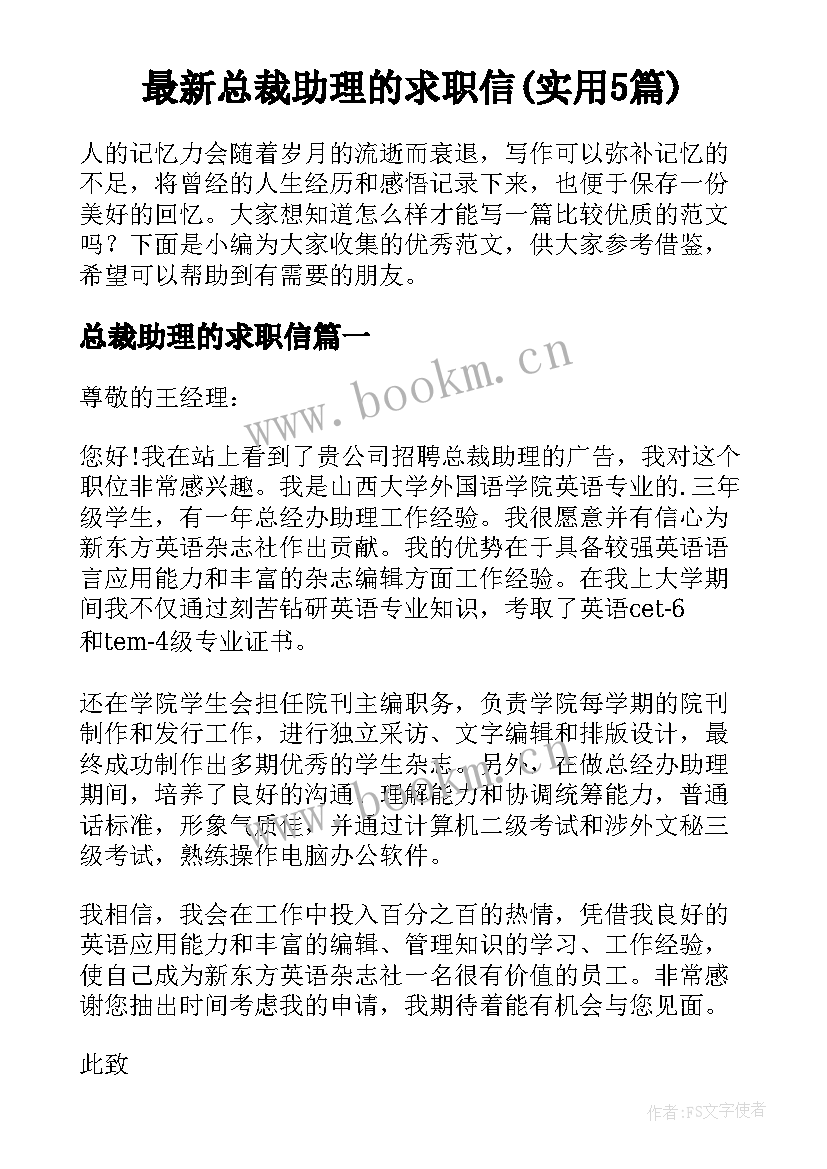 最新总裁助理的求职信(实用5篇)

人的记忆力会随着岁月的流逝而衰退，写作可以弥补记忆的不足，将曾经的人生经历和感悟记录下来，也便于保存一份美好的回忆。大家想知道怎么样才能写一篇比较优质的范文吗？下面是小编为大家收集的优秀范文，供大家参考借鉴，希望可以帮助到有需要的朋友。

总裁助理的求职信篇一

www.bookm.cn

尊敬的王经理：

您好!我在站上看到了贵公司招聘总裁助理的广告，我对这个职位非常感兴趣。我是山西大学外国语学院英语专业的.三年级学生，有一年总经办助理工作经验。我很愿意并有信心为新东方英语杂志社作出贡献。我的优势在于具备较强英语语言应用能力和丰富的杂志编辑方面工作经验。在我上大学期间我不仅通过刻苦钻研英语专业知识，考取了英语cet-6和tem-4级专业证书。

还在学院学生会担任院刊主编职务，负责学院每学期的院刊制作和发行工作，进行独立采访、文字编辑和排版设计，最终成功制作出多期优秀的学生杂志。另外，在做总经办助理期间，培养了良好的沟通、理解能力和协调统筹能力，普通话标准，形象气质佳，并通过计算机二级考试和涉外文秘三级考试，熟练操作电脑办公软件。

我相信，我会在工作中投入百分之百的热情，凭借我良好的英语应用能力和丰富的编辑、管理知识的学习、工作经验，使自己成为新东方英语杂志社一名很有价值的员工。非常感谢您抽出时间考虑我的申请，我期待着能有机会与您见面。

此致

作者：FS文字使者